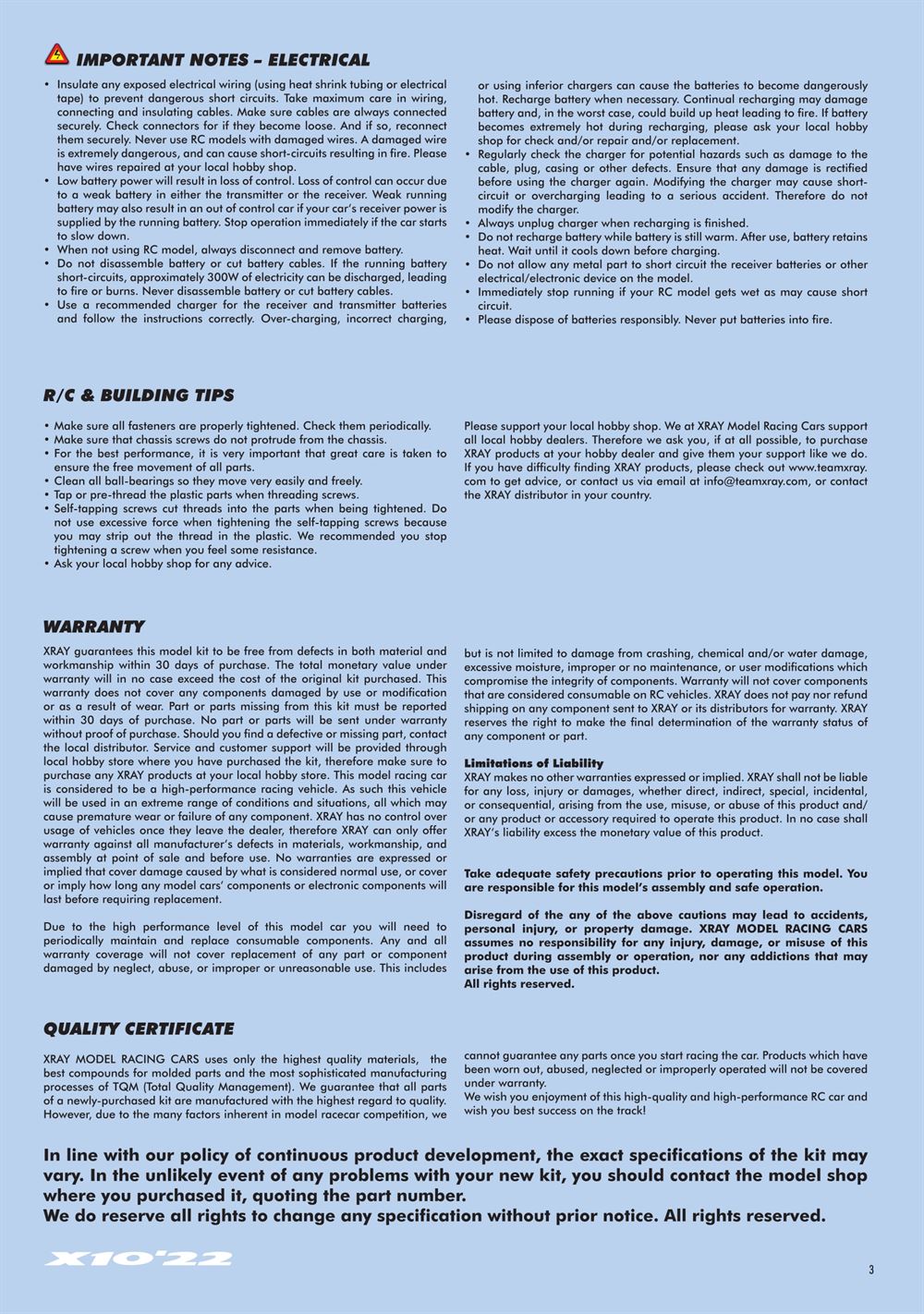 IMPORTANT NOTES – ELECTRICAL

• Insulate any exposed electrical wiring (using heat shrink tubing or electrical tape) to prevent dangerous short circuits. Take maximum care in wiring, connecting and insulating cables. Make sure cables are always connected securely. Check connectors for if they become loose. And if so, reconnect them securely. Never use RC models with damaged wires. A damaged wire is extremely dangerous, and can cause short-circuits resulting in fire. Please have wires repaired at your local hobby shop.
• Low battery power will result in loss of control. Loss of control can occur due to a weak battery in either the transmitter or the receiver. Weak running battery may also result in an out of control car if your car's receiver power is supplied by the running battery. Stop operation immediately if the car starts to slow down.
• When not using RC model, always disconnect and remove battery.
• Do not disassemble battery or cut battery cables. If the running battery short-circuits, approximately 300W of electricity can be discharged, leading to fire or burns. Never disassemble battery or cut battery cables.
• Use a recommended charger for the receiver and transmitter batteries and follow the instructions correctly. Over-charging, incorrect charging, or using inferior chargers can cause the batteries to become dangerously hot. Recharge battery when necessary. Continual recharging may damage battery and, in the worst case, could build up heat leading to fire. If battery becomes extremely hot during recharging, please ask your local hobby shop for check and/or repair and/or replacement.
• Regularly check the charger for potential hazards such as damage to the cable, plug, casing or other defects. Ensure that any damage is rectified before using the charger again. Modifying the charger may cause short-circuit or overcharging leading to a serious accident. Therefore do not modify the charger.
• Always unplug charger when recharging is finished.
• Do not recharge battery while battery is still warm. After use, battery retains heat. Wait until it cools down before charging.
• Do not allow any metal part to short circuit the receiver batteries or other electrical/electronic device on the model.
• Immediately stop running if your RC model gets wet as may cause short circuit.
• Please dispose of batteries responsibly. Never put batteries into fire.

R/C & BUILDING TIPS

• Make sure all fasteners are properly tightened. Check them periodically.
• Make sure that chassis screws do not protrude from the chassis.
• For the best performance, it is very important that great care is taken to ensure the free movement of all parts.
• Clean all ball-bearings so they move very easily and freely.
• Tap or pre-thread the plastic parts when threading screws.
• Self-tapping screws cut threads into the parts when being tightened. Do not use excessive force when tightening the self-tapping screws because you may strip out the thread in the plastic. We recommended you stop tightening a screw when you feel some resistance.
• Ask your local hobby shop for any advice.

Please support your local hobby shop. We at XRAY Model Racing Cars support all local hobby dealers. Therefore we ask you, if at all possible, to purchase XRAY products at your hobby dealer and give them your support like we do. If you have difficulty finding XRAY products, please check out www.teamxray.com to get advice, or contact us via email at info@teamxray.com, or contact the XRAY distributor in your country.

WARRANTY

XRAY guarantees this model kit to be free from defects in both material and workmanship within 30 days of purchase. The total monetary value under warranty will in no case exceed the cost of the original kit purchased. This warranty does not cover any components damaged by use or modification or as a result of wear. Part or parts missing from this kit must be reported within 30 days of purchase. No part or parts will be sent under warranty without proof of purchase. Should you find a defective or missing part, contact the local distributor. Service and customer support will be provided through local hobby store where you have purchased the kit, therefore make sure to purchase any XRAY products at your local hobby store. This model racing car is considered to be a high-performance racing vehicle. As such this vehicle will be used in an extreme range of conditions and situations, all which may cause premature wear or failure of any component. XRAY has no control over usage of vehicles once they leave the dealer, therefore XRAY can only offer warranty against all manufacturer's defects in materials, workmanship, and assembly at point of sale and before use. No warranties are expressed or implied that cover damage caused by what is considered normal use, or cover or imply how long any model cars' components or electronic components will last before requiring replacement.

Due to the high performance level of this model car you will need to periodically maintain and replace consumable components. Any and all warranty coverage will not cover replacement of any part or component damaged by neglect, abuse, or improper or unreasonable use. This includes but is not limited to damage from crashing, chemical and/or water damage, excessive moisture, improper or no maintenance, or user modifications which compromise the integrity of components. Warranty will not cover components that are considered consumable on RC vehicles. XRAY does not pay nor refund shipping on any component sent to XRAY or its distributors for warranty. XRAY reserves the right to make the final determination of the warranty status of any component or part.

Limitations of Liability
XRAY makes no other warranties expressed or implied. XRAY shall not be liable for any loss, injury or damages, whether direct, indirect, special, incidental, or consequential, arising from the use, misuse, or abuse of this product and/or any product or accessory required to operate this product. In no case shall XRAY's liability excess the monetary value of this product.

Take adequate safety precautions prior to operating this model. You are responsible for this model's assembly and safe operation.

Disregard of the any of the above cautions may lead to accidents, personal injury, or property damage. XRAY MODEL RACING CARS assumes no responsibility for any injury, damage, or misuse of this product during assembly or operation, nor any addictions that may arise from the use of this product.
All rights reserved.

QUALITY CERTIFICATE

XRAY MODEL RACING CARS uses only the highest quality materials, the best compounds for molded parts and the most sophisticated manufacturing processes of TQM (Total Quality Management). We guarantee that all parts of a newly-purchased kit are manufactured with the highest regard to quality. However, due to the many factors inherent in model racecar competition, we cannot guarantee any parts once you start racing the car. Products which have been worn out, abused, neglected or improperly operated will not be covered under warranty.
We wish you enjoyment of this high-quality and high-performance RC car and wish you best success on the track!

In line with our policy of continuous product development, the exact specifications of the kit may vary. In the unlikely event of any problems with your new kit, you should contact the model shop where you purchased it, quoting the part number.
We do reserve all rights to change any specification without prior notice. All rights reserved.

X10'22

3